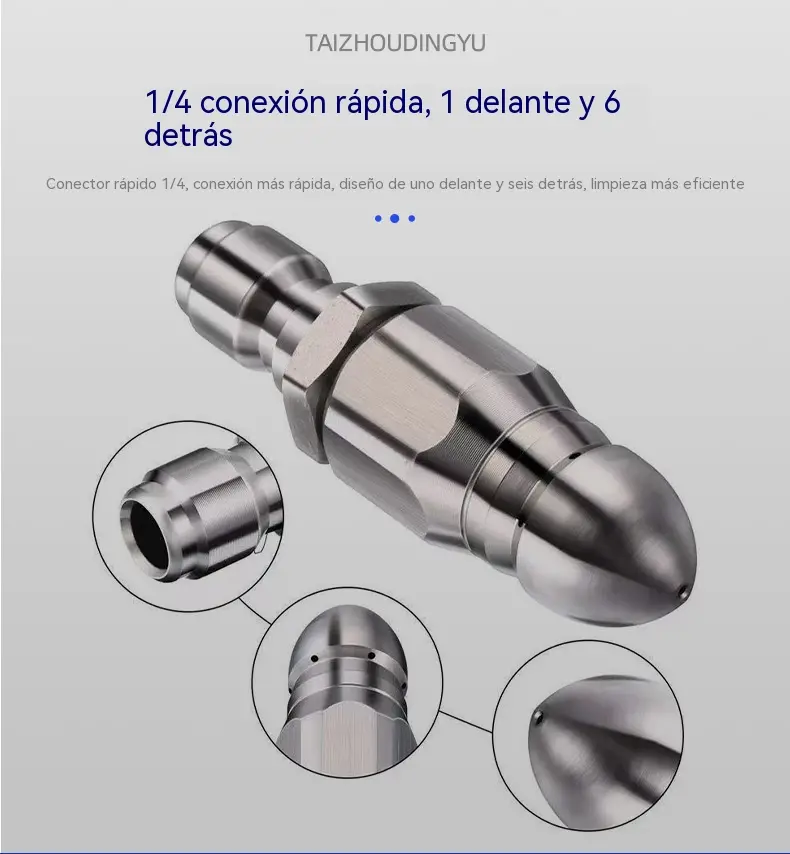 TAIZHOUDINGYU

1/4 conexión rápida, 1 delante y 6 detrás

Conector rápido 1/4, conexión más rápida, diseño de uno delante y seis detrás, limpieza más eficiente